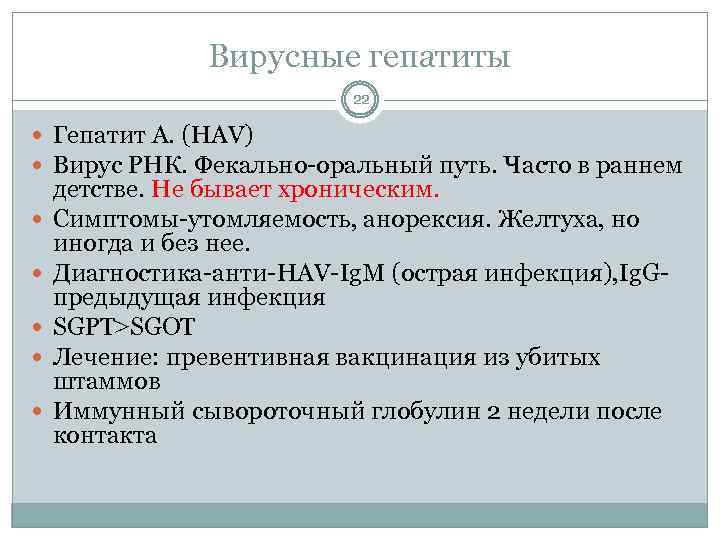 Вирусные гепатиты

22

Гепатит А. (HAV)

Вирус РНК. Фекально-оральный путь. Часто в раннем детстве. Не бывает хроническим.

Симптомы-утомляемость, анорексия. Желтуха, но иногда и без нее.

Диагностика-анти-HAV-IgM (острая инфекция),IgG-предыдущая инфекция

SGPT>SGOT

Лечение: превентивная вакцинация из убитых штаммов

Иммунный сывороточный глобулин 2 недели после контакта